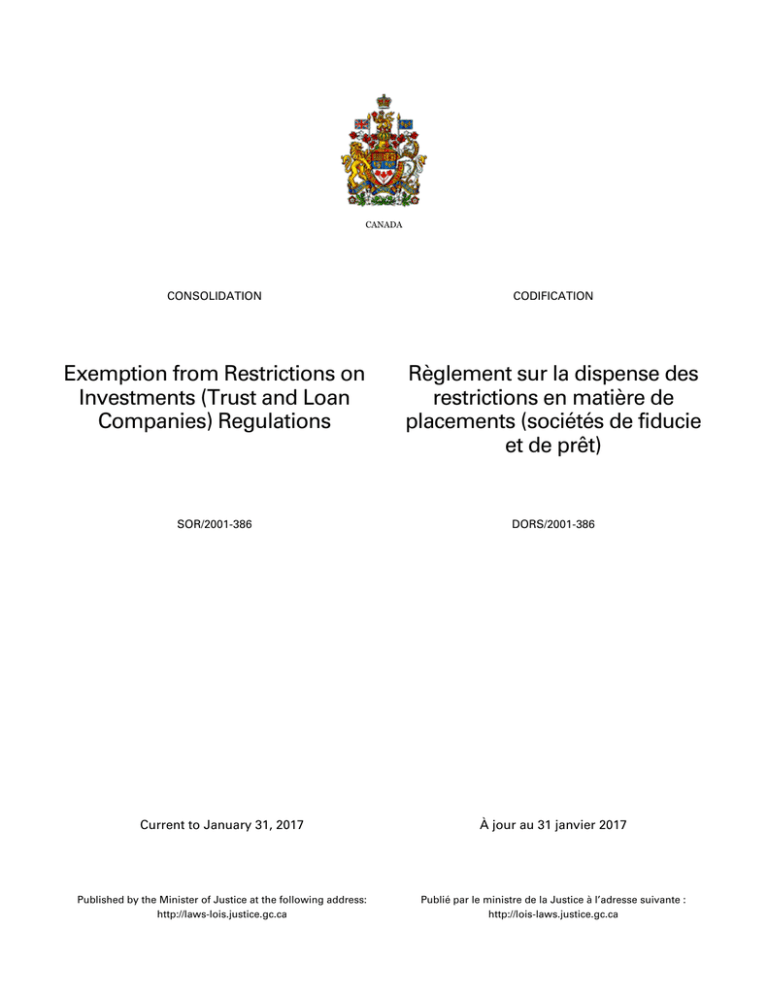 CANADA

CONSOLIDATION

Exemption from Restrictions on Investments (Trust and Loan Companies) Regulations

SOR/2001-386

Current to January 31, 2017

Published by the Minister of Justice at the following address:
http://laws-lois.justice.gc.ca

CODIFICATION

Règlement sur la dispense des restrictions en matière de placements (sociétés de fiducie et de prêt)

DORS/2001-386

À jour au 31 janvier 2017

Publié par le ministre de la Justice à l'adresse suivante :
http://lois-laws.justice.gc.ca